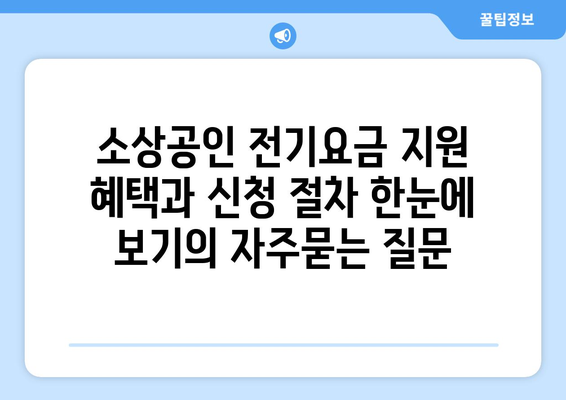 꿀팁정보

소상공인 전기요금 지원 혜택과 신청 절차 한눈에 보기의 자주묻는 질문